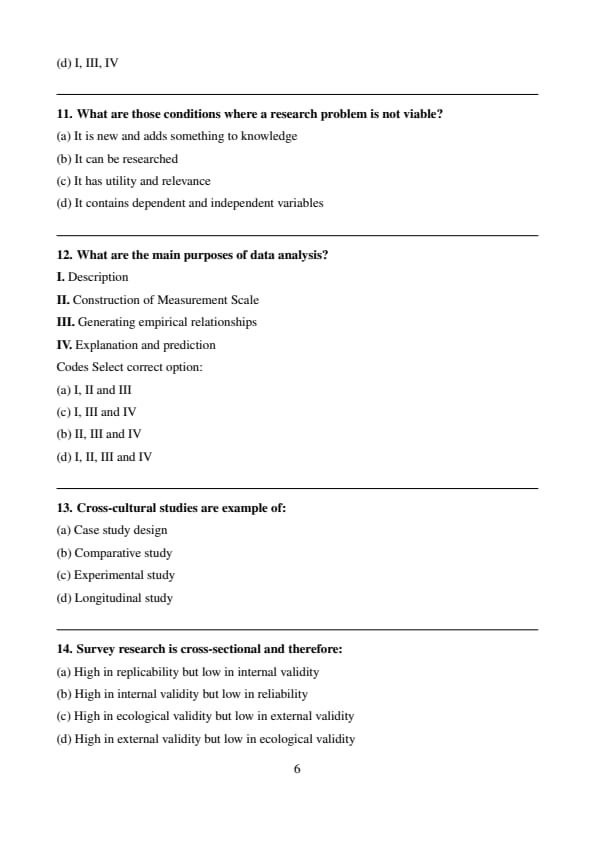 (d) I, III, IV

11. What are those conditions where a research problem is not viable?

(a) It is new and adds something to knowledge

(b) It can be researched

(c) It has utility and relevance

(d) It contains dependent and independent variables

12. What are the main purposes of data analysis?

I. Description

II. Construction of Measurement Scale

III. Generating empirical relationships

IV. Explanation and prediction

Codes Select correct option:

(a) I, II and III

(c) I, III and IV

(b) II, III and IV

(d) I, II, III and IV

13. Cross-cultural studies are example of:

(a) Case study design

(b) Comparative study

(c) Experimental study

(d) Longitudinal study

14. Survey research is cross-sectional and therefore:

(a) High in replicability but low in internal validity

(b) High in internal validity but low in reliability

(c) High in ecological validity but low in external validity

(d) High in external validity but low in ecological validity

6